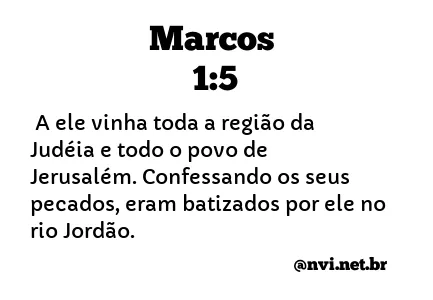 Marcos
1:5

A ele vinha toda a região da Judéia e todo o povo de Jerusalém. Confessando os seus pecados, eram batizados por ele no rio Jordão.

@nvi.net.br